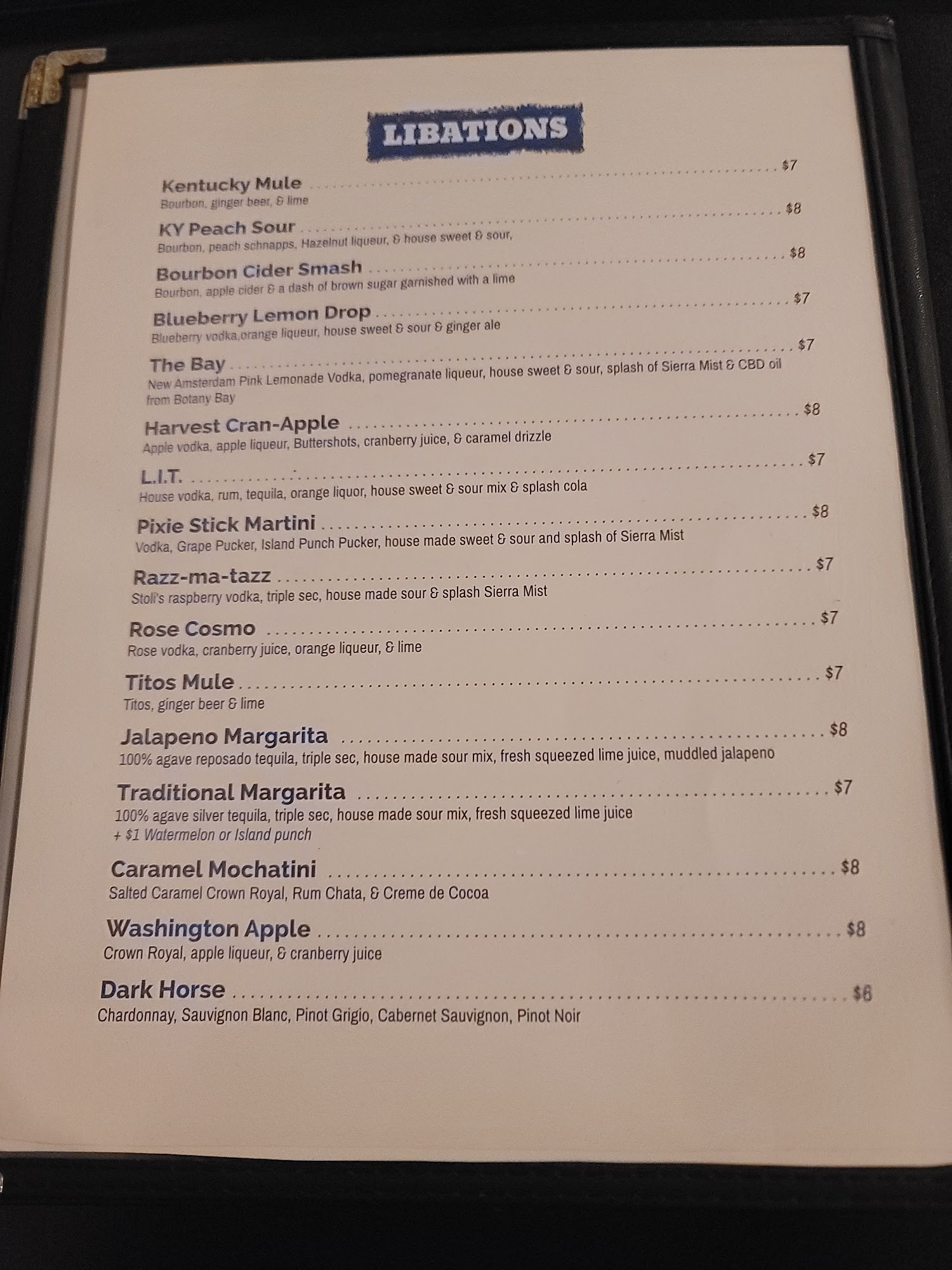 LIBATIONS

Kentucky Mule $7
Bourbon, ginger beer, & lime

KY Peach Sour $8
Bourbon, peach schnapps, Hazelnut liqueur, & house sweet & sour,

Bourbon Cider Smash $8
Bourbon, apple cider & a dash of brown sugar garnished with a lime

Blueberry Lemon Drop $7
Blueberry vodka,orange liqueur, house sweet & sour & ginger ale

The Bay $7
New Amsterdam Pink Lemonade Vodka, pomegranate liqueur, house sweet & sour, splash of Sierra Mist & CBD oil from Botany Bay

Harvest Cran-Apple $8
Apple vodka, apple liqueur, Buttershots, cranberry juice, & caramel drizzle

L.I.T. $7
House vodka, rum, tequila, orange liquor, house sweet & sour mix & splash cola

Pixie Stick Martini $8
Vodka, Grape Pucker, Island Punch Pucker, house made sweet & sour and splash of Sierra Mist

Razz-ma-tazz $7
Stoli's raspberry vodka, triple sec, house made sour & splash Sierra Mist

Rose Cosmo $7
Rose vodka, cranberry juice, orange liqueur, & lime

Titos Mule $7
Titos, ginger beer & lime

Jalapeno Margarita $8
100% agave reposado tequila, triple sec, house made sour mix, fresh squeezed lime juice, muddled jalapeno

Traditional Margarita $7
100% agave silver tequila, triple sec, house made sour mix, fresh squeezed lime juice
+ $1 Watermelon or Island punch

Caramel Mochatini $8
Salted Caramel Crown Royal, Rum Chata, & Creme de Cocoa

Washington Apple $8
Crown Royal, apple liqueur, & cranberry juice

Dark Horse $6
Chardonnay, Sauvignon Blanc, Pinot Grigio, Cabernet Sauvignon, Pinot Noir